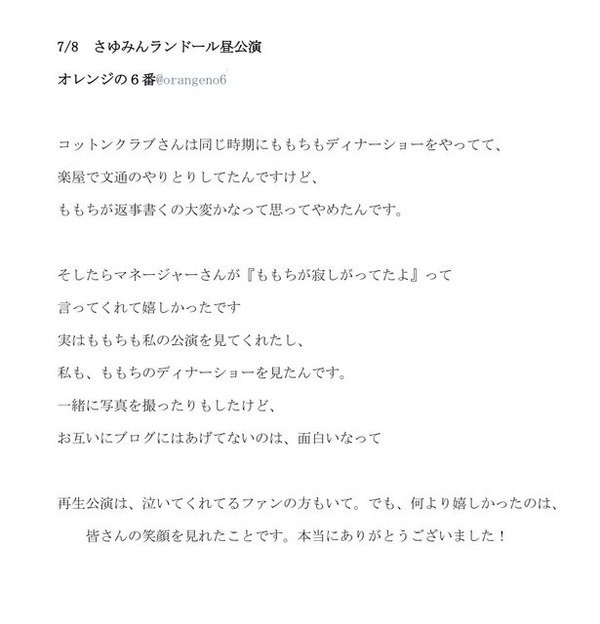 7/8　さゆみんランドール昼公演

オレンジの６番@orangeno6

コットンクラブさんは同じ時期にももちもディナーショーをやってて、
楽屋で文通のやりとりしてたんですけど、
ももちが返事書くの大変かなって思ってやめたんです。

そしたらマネージャーさんが『ももちが寂しがってたよ』って
言ってくれて嬉しかったです
実はももちも私の公演を見てくれたし、
私も、ももちのディナーショーを見たんです。
一緒に写真を撮ったりもしたけど、
お互いにブログにはあげてないのは、面白いなって

再生公演は、泣いてくれてるファンの方もいて。でも、何より嬉しかったのは、
皆さんの笑顔を見れたことです。本当にありがとうございました！